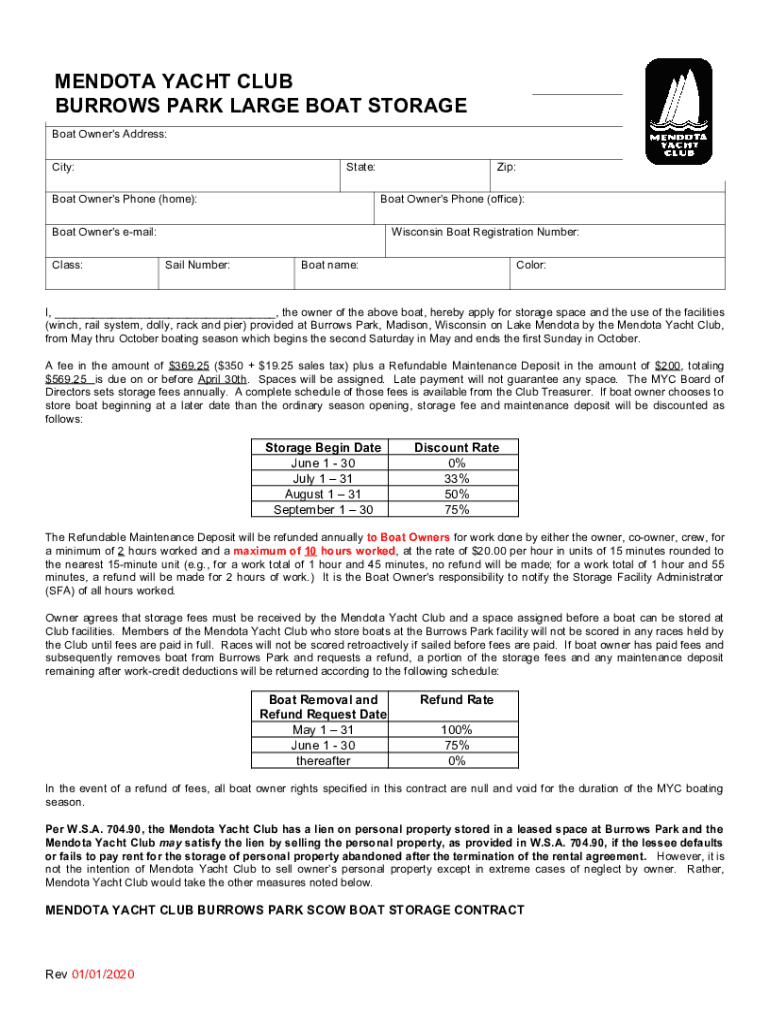 MENDOTA YACHT CLUB
BURROWS PARK LARGE BOAT STORAGE

MENDOTA YACHT CLUB

Boat Owner's Address:

City: State: Zip:

Boat Owner's Phone (home): Boat Owner's Phone (office):

Boat Owner's e-mail: Wisconsin Boat Registration Number:

Class: Sail Number: Boat name: Color:

I, ________________________________, the owner of the above boat, hereby apply for storage space and the use of the facilities (winch, rail system, dolly, rack and pier) provided at Burrows Park, Madison, Wisconsin on Lake Mendota by the Mendota Yacht Club, from May thru October boating season which begins the second Saturday in May and ends the first Sunday in October.

A fee in the amount of $369.25 ($350 + $19.25 sales tax) plus a Refundable Maintenance Deposit in the amount of $200, totaling $569.25 is due on or before April 30th. Spaces will be assigned. Late payment will not guarantee any space. The MYC Board of Directors sets storage fees annually. A complete schedule of those fees is available from the Club Treasurer. If boat owner chooses to store boat beginning at a later date than the ordinary season opening, storage fee and maintenance deposit will be discounted as follows:

| Storage Begin Date | Discount Rate |
|---|---|
| June 1 - 30 | 0% |
| July 1 – 31 | 33% |
| August 1 – 31 | 50% |
| September 1 – 30 | 75% |

The Refundable Maintenance Deposit will be refunded annually to Boat Owners for work done by either the owner, co-owner, crew, for a minimum of 2 hours worked and a maximum of 10 hours worked, at the rate of $20.00 per hour in units of 15 minutes rounded to the nearest 15-minute unit (e.g., for a work total of 1 hour and 45 minutes, no refund will be made; for a work total of 1 hour and 55 minutes, a refund will be made for 2 hours of work.) It is the Boat Owner's responsibility to notify the Storage Facility Administrator (SFA) of all hours worked.

Owner agrees that storage fees must be received by the Mendota Yacht Club and a space assigned before a boat can be stored at Club facilities. Members of the Mendota Yacht Club who store boats at the Burrows Park facility will not be scored in any races held by the Club until fees are paid in full. Races will not be scored retroactively if sailed before fees are paid. If boat owner has paid fees and subsequently removes boat from Burrows Park and requests a refund, a portion of the storage fees and any maintenance deposit remaining after work-credit deductions will be returned according to the following schedule:

| Boat Removal and Refund Request Date | Refund Rate |
|---|---|
| May 1 – 31 | 100% |
| June 1 - 30 | 75% |
| thereafter | 0% |

In the event of a refund of fees, all boat owner rights specified in this contract are null and void for the duration of the MYC boating season.

Per W.S.A. 704.90, the Mendota Yacht Club has a lien on personal property stored in a leased space at Burrows Park and the Mendota Yacht Club may satisfy the lien by selling the personal property, as provided in W.S.A. 704.90, if the lessee defaults or fails to pay rent for the storage of personal property abandoned after the termination of the rental agreement. However, it is not the intention of Mendota Yacht Club to sell owner's personal property except in extreme cases of neglect by owner. Rather, Mendota Yacht Club would take the other measures noted below.

MENDOTA YACHT CLUB BURROWS PARK SCOW BOAT STORAGE CONTRACT

Rev 01/01/2020